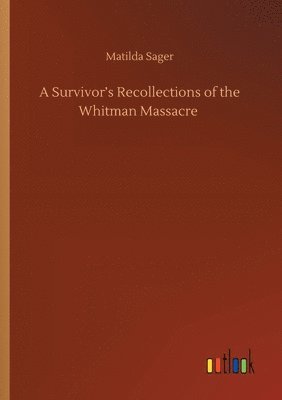 Matilda Sager

A Survivor's Recollections of the Whitman Massacre

outlook